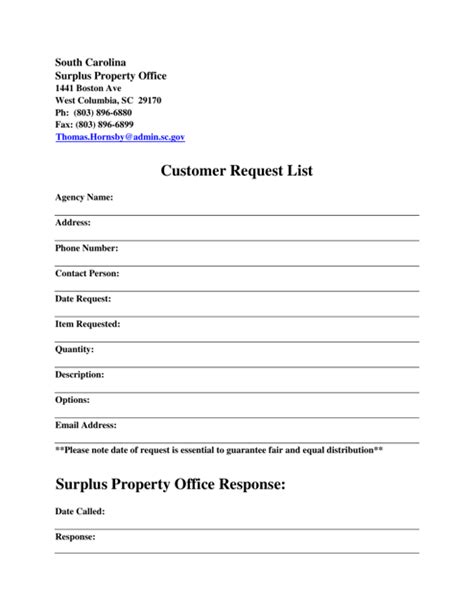 South Carolina
Surplus Property Office
1441 Boston Ave
West Columbia, SC 29170
Ph: (803) 896-6880
Fax: (803) 896-6899
Thomas.Hornsby@admin.sc.gov

Customer Request List

Agency Name:

Address:

Phone Number:

Contact Person:

Date Request:

Item Requested:

Quantity:

Description:

Options:

Email Address:

**Please note date of request is essential to guarantee fair and equal distribution**

Surplus Property Office Response:

Date Called:

Response: